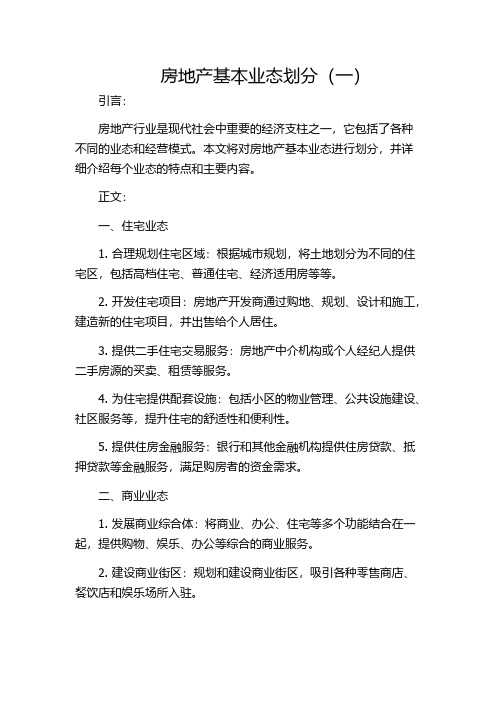 房地产基本业态划分（一）

引言：

房地产行业是现代社会中重要的经济支柱之一，它包括了各种不同的业态和经营模式。本文将对房地产基本业态进行划分，并详细介绍每个业态的特点和主要内容。

正文：

一、住宅业态

1. 合理规划住宅区域：根据城市规划，将土地划分为不同的住宅区，包括高档住宅、普通住宅、经济适用房等等。

2. 开发住宅项目：房地产开发商通过购地、规划、设计和施工，建造新的住宅项目，并出售给个人居住。

3. 提供二手住宅交易服务：房地产中介机构或个人经纪人提供二手房源的买卖、租赁等服务。

4. 为住宅提供配套设施：包括小区的物业管理、公共设施建设、社区服务等，提升住宅的舒适性和便利性。

5. 提供住房金融服务：银行和其他金融机构提供住房贷款、抵押贷款等金融服务，满足购房者的资金需求。

二、商业业态

1. 发展商业综合体：将商业、办公、住宅等多个功能结合在一起，提供购物、娱乐、办公等综合的商业服务。

2. 建设商业街区：规划和建设商业街区，吸引各种零售商店、餐饮店和娱乐场所入驻。